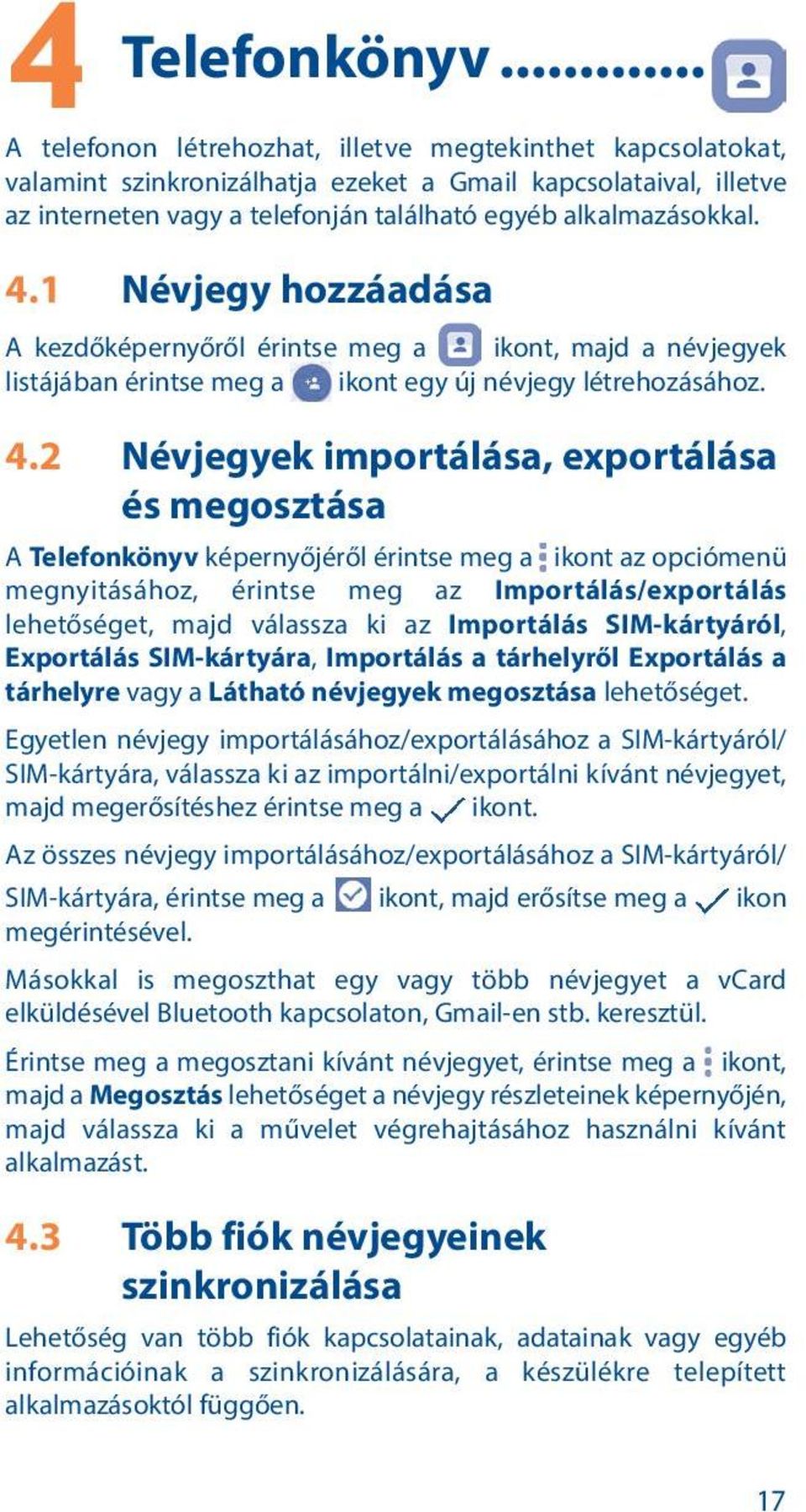 4 Telefonkönyv ..........

A telefonon létrehozhat, illetve megtekinthet kapcsolatokat, valamint szinkronizálhatja ezeket a Gmail kapcsolataival, illetve az interneten vagy a telefonján található egyéb alkalmazásokkal.

4.1 Névjegy hozzáadása

A kezdőképernyőről érintse meg a ikont, majd a névjegyek listájában érintse meg a ikont egy új névjegy létrehozásához.

4.2 Névjegyek importálása, exportálása és megosztása

A Telefonkönyv képernyőjéről érintse meg a ikont az opciómenü megnyitásához, érintse meg az Importálás/exportálás lehetőséget, majd válassza ki az Importálás SIM-kártyáról, Exportálás SIM-kártyára, Importálás a tárhelyről Exportálás a tárhelyre vagy a Látható névjegyek megosztása lehetőséget.

Egyetlen névjegy importálásához/exportálásához a SIM-kártyáról/ SIM-kártyára, válassza ki az importálni/exportálni kívánt névjegyet, majd megerősítéshez érintse meg a ikont.

Az összes névjegy importálásához/exportálásához a SIM-kártyáról/ SIM-kártyára, érintse meg a ikont, majd erősítse meg a ikon megérintésével.

Másokkal is megoszthat egy vagy több névjegyet a vCard elküldésével Bluetooth kapcsolaton, Gmail-en stb. keresztül.

Érintse meg a megosztani kívánt névjegyet, érintse meg a ikont, majd a Megosztás lehetőséget a névjegy részleteinek képernyőjén, majd válassza ki a művelet végrehajtásához használni kívánt alkalmazást.

4.3 Több fiók névjegyeinek szinkronizálása

Lehetőség van több fiók kapcsolatainak, adatainak vagy egyéb információinak a szinkronizálására, a készülékre telepített alkalmazásoktól függően.

17